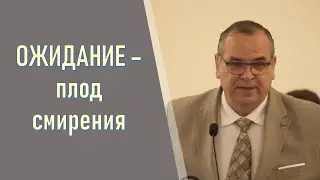 ОЖИДАНИЕ – плод смирения